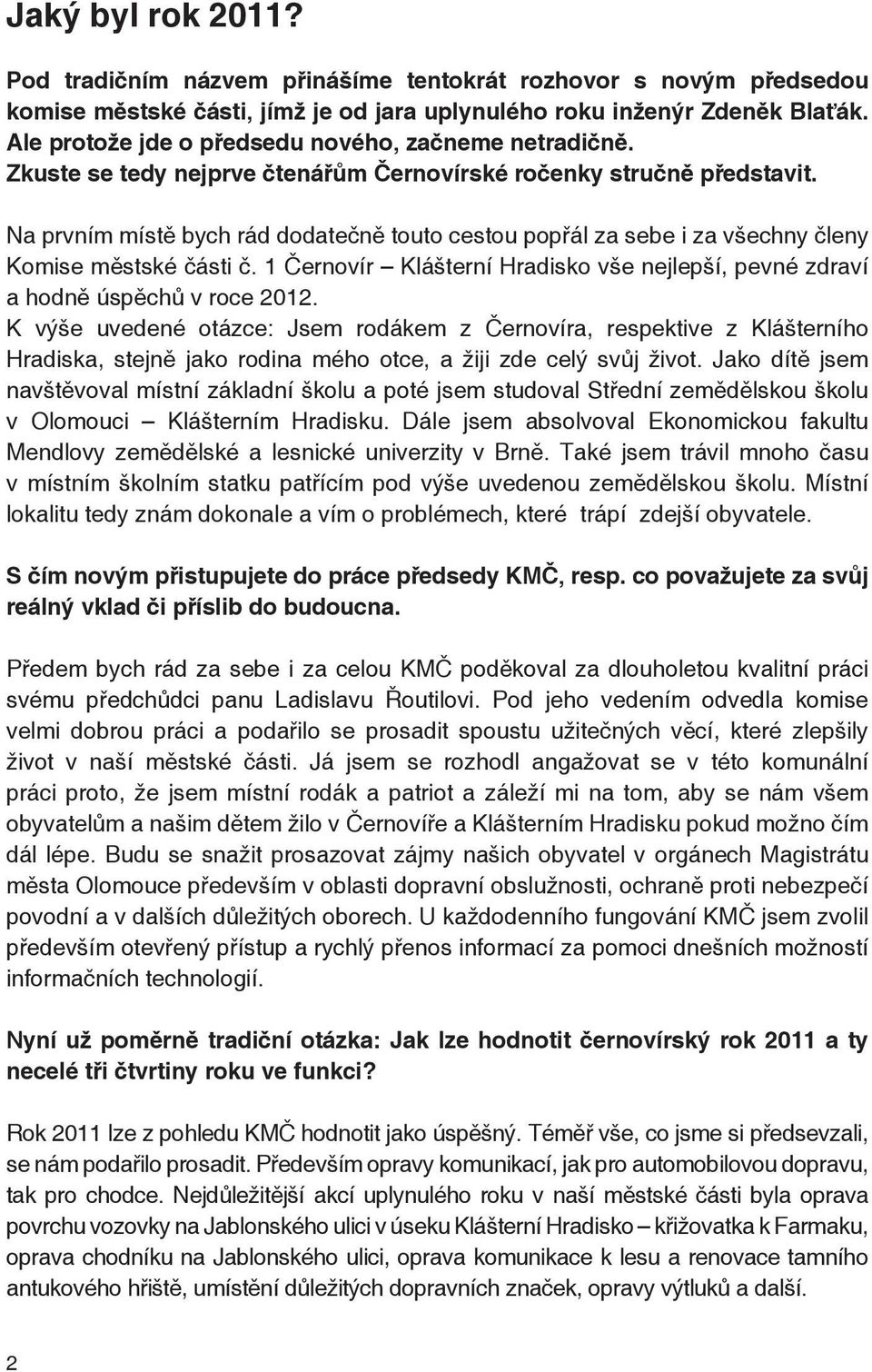 Jaký byl rok 2011?

Pod tradičním názvem přinášíme tentokrát rozhovor s novým předsedou komise městské části, jímž je od jara uplynulého roku inženýr Zdeněk Blaťák. Ale protože jde o předsedu nového, začneme netradičně. Zkuste se tedy nejprve čtenářům Černovírské ročenky stručně představit.

Na prvním místě bych rád dodatečně touto cestou popřál za sebe i za všechny členy Komise městské části č. 1 Černovír – Klášterní Hradisko vše nejlepší, pevné zdraví a hodně úspěchů v roce 2012.
K výše uvedené otázce: Jsem rodákem z Černovíra, respektive z Klášterního Hradiska, stejně jako rodina mého otce, a žiji zde celý svůj život. Jako dítě jsem navštěvoval místní základní školu a poté jsem studoval Střední zemědělskou školu v Olomouci – Klášterním Hradisku. Dále jsem absolvoval Ekonomickou fakultu Mendlovy zemědělské a lesnické univerzity v Brně. Také jsem trávil mnoho času v místním školním statku patřícím pod výše uvedenou zemědělskou školu. Místní lokalitu tedy znám dokonale a vím o problémech, které trápí zdejší obyvatele.

S čím novým přistupujete do práce předsedy KMČ, resp. co považujete za svůj reálný vklad či příslib do budoucna.

Předem bych rád za sebe i za celou KMČ poděkoval za dlouholetou kvalitní práci svému předchůdci panu Ladislavu Řoutilovi. Pod jeho vedením odvedla komise velmi dobrou práci a podařilo se prosadit spoustu užitečných věcí, které zlepšily život v naší městské části. Já jsem se rozhodl angažovat se v této komunální práci proto, že jsem místní rodák a patriot a záleží mi na tom, aby se nám všem obyvatelům a našim dětem žilo v Černovíře a Klášterním Hradisku pokud možno čím dál lépe. Budu se snažit prosazovat zájmy našich obyvatel v orgánech Magistrátu města Olomouce především v oblasti dopravní obslužnosti, ochraně proti nebezpečí povodní a v dalších důležitých oborech. U každodenního fungování KMČ jsem zvolil především otevřený přístup a rychlý přenos informací za pomoci dnešních možností informačních technologií.

Nyní už poměrně tradiční otázka: Jak lze hodnotit černovírský rok 2011 a ty necelé tři čtvrtiny roku ve funkci?

Rok 2011 lze z pohledu KMČ hodnotit jako úspěšný. Téměř vše, co jsme si předsevzali, se nám podařilo prosadit. Především opravy komunikací, jak pro automobilovou dopravu, tak pro chodce. Nejdůležitější akcí uplynulého roku v naší městské části byla oprava povrchu vozovky na Jablonského ulici v úseku Klášterní Hradisko – křižovatka k Farmaku, oprava chodníku na Jablonského ulici, oprava komunikace k lesu a renovace tamního antukového hřiště, umístění důležitých dopravních značek, opravy výtluků a další.

2